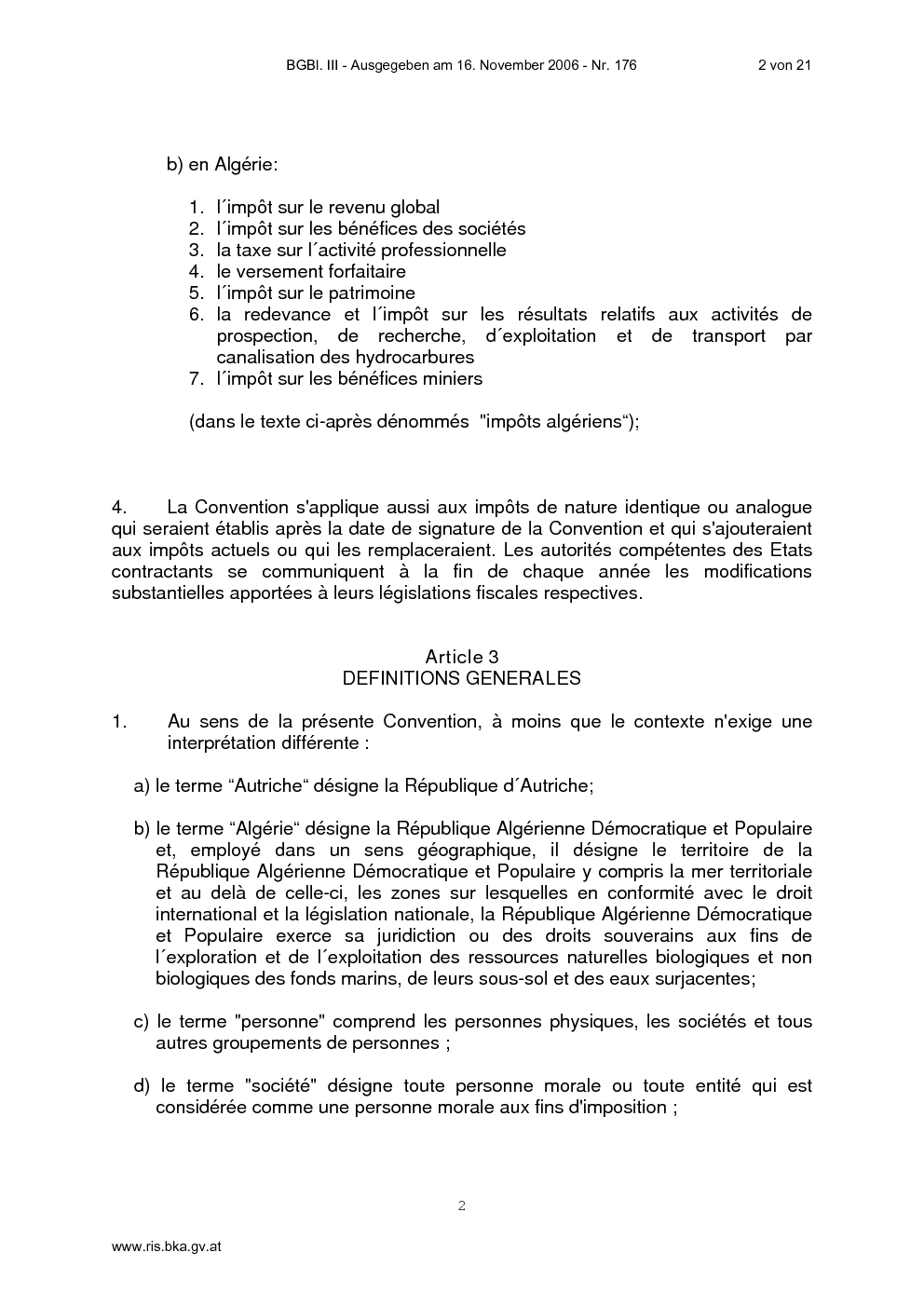 BGBl. III - Ausgegeben am 16. November 2006 - Nr. 176 2 von 21

b) en Algérie:

1. l´impôt sur le revenu global
2. l´impôt sur les bénéfices des sociétés
3. la taxe sur l´activité professionnelle
4. le versement forfaitaire
5. l´impôt sur le patrimoine
6. la redevance et l´impôt sur les résultats relatifs aux activités de prospection, de recherche, d´exploitation et de transport par canalisation des hydrocarbures
7. l´impôt sur les bénéfices miniers

(dans le texte ci-après dénommés "impôts algériens“);

4. La Convention s'applique aussi aux impôts de nature identique ou analogue qui seraient établis après la date de signature de la Convention et qui s'ajouteraient aux impôts actuels ou qui les remplaceraient. Les autorités compétentes des Etats contractants se communiquent à la fin de chaque année les modifications substantielles apportées à leurs législations fiscales respectives.

Article 3
DEFINITIONS GENERALES

1. Au sens de la présente Convention, à moins que le contexte n'exige une interprétation différente :

a) le terme “Autriche“ désigne la République d´Autriche;

b) le terme “Algérie“ désigne la République Algérienne Démocratique et Populaire et, employé dans un sens géographique, il désigne le territoire de la République Algérienne Démocratique et Populaire y compris la mer territoriale et au delà de celle-ci, les zones sur lesquelles en conformité avec le droit international et la législation nationale, la République Algérienne Démocratique et Populaire exerce sa juridiction ou des droits souverains aux fins de l´exploration et de l´exploitation des ressources naturelles biologiques et non biologiques des fonds marins, de leurs sous-sol et des eaux surjacentes;

c) le terme "personne" comprend les personnes physiques, les sociétés et tous autres groupements de personnes ;

d) le terme "société" désigne toute personne morale ou toute entité qui est considérée comme une personne morale aux fins d'imposition ;

2

www.ris.bka.gv.at